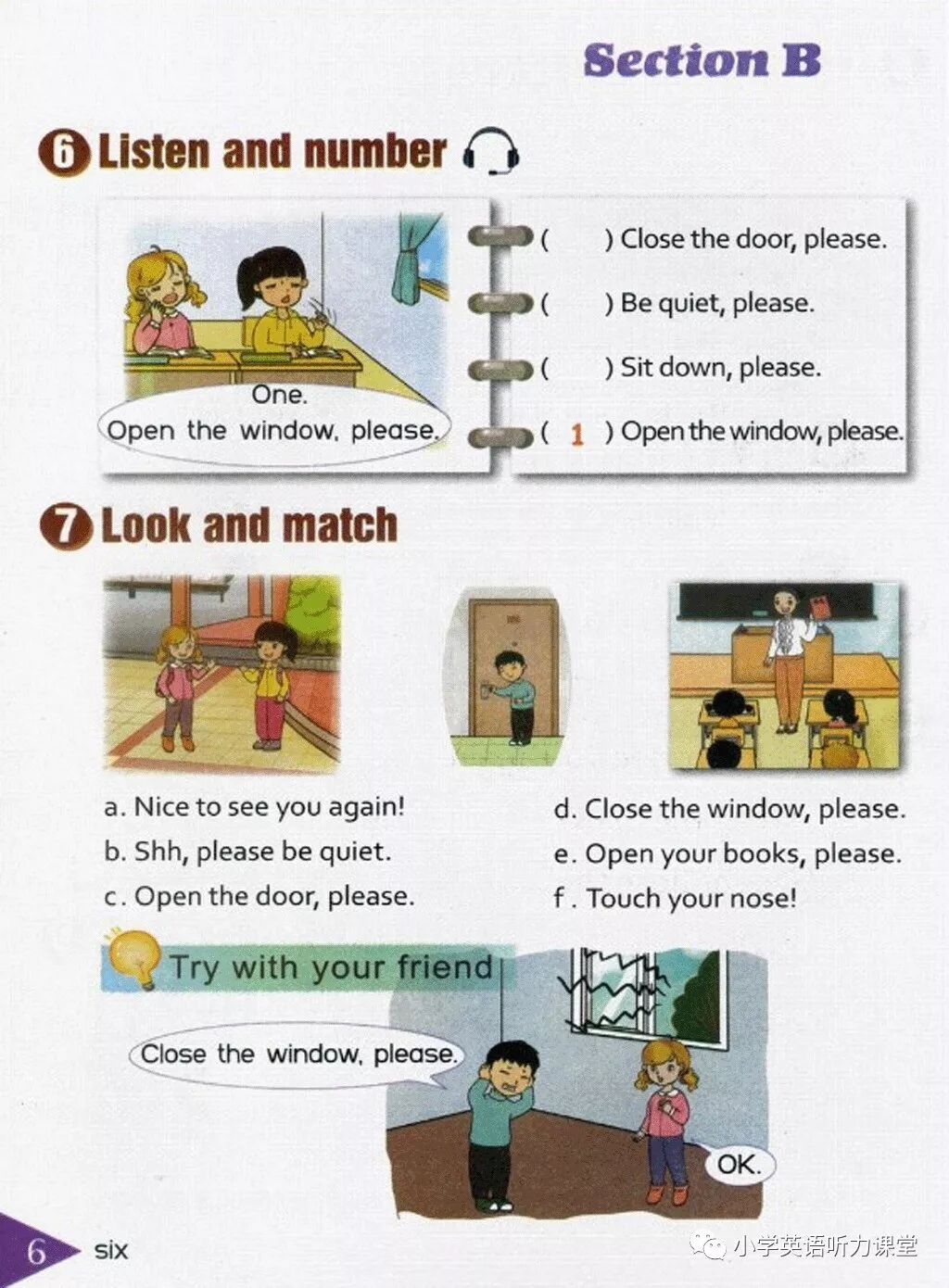 Section B

6 Listen and number

One.
Open the window, please.

(   ) Close the door, please.
(   ) Be quiet, please.
(   ) Sit down, please.
( 1 ) Open the window, please.

7 Look and match

a. Nice to see you again!
b. Shh, please be quiet.
c. Open the door, please.

d. Close the window, please.
e. Open your books, please.
f. Touch your nose!

Try with your friend

Close the window, please.

OK.

6 six

小学英语听力课堂